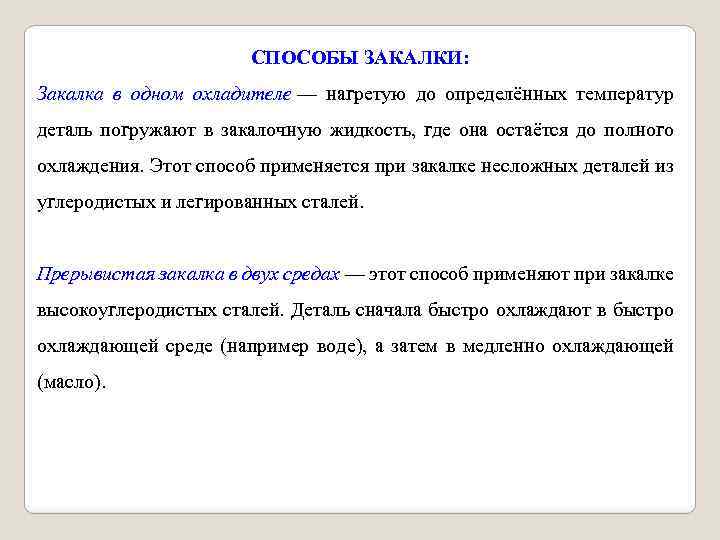 СПОСОБЫ ЗАКАЛКИ:

Закалка в одном охладителе — нагретую до определённых температур деталь погружают в закалочную жидкость, где она остаётся до полного охлаждения. Этот способ применяется при закалке несложных деталей из углеродистых и легированных сталей.

Прерывистая закалка в двух средах — этот способ применяют при закалке высокоуглеродистых сталей. Деталь сначала быстро охлаждают в быстро охлаждающей среде (например воде), а затем в медленно охлаждающей (масло).